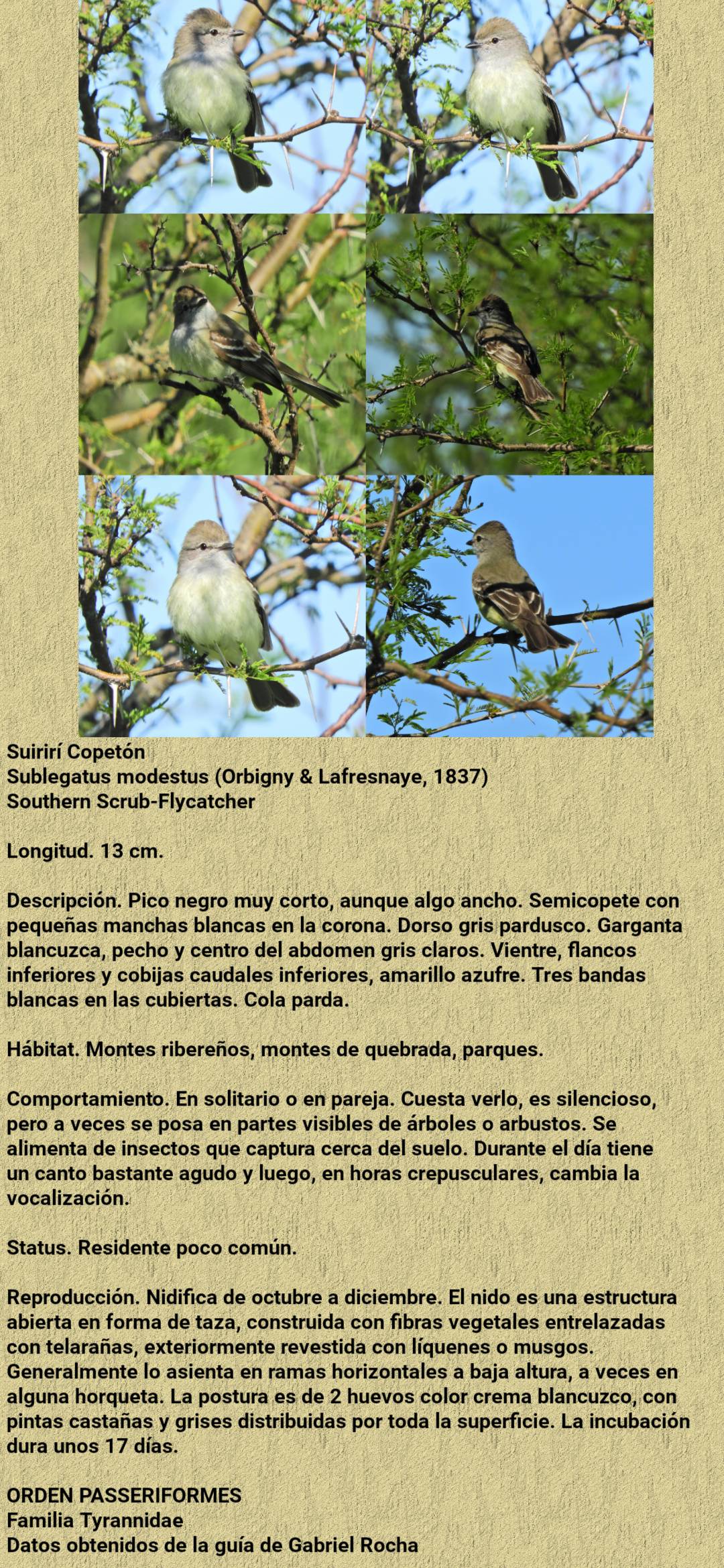 Suirirí Copetón
Sublegatus modestus (Orbigny & Lafresnaye, 1837)
Southern Scrub-Flycatcher

Longitud. 13 cm.

Descripción. Pico negro muy corto, aunque algo ancho. Semicopete con pequeñas manchas blancas en la corona. Dorso gris pardusco. Garganta blancuzca, pecho y centro del abdomen gris claros. Vientre, flancos inferiores y cobijas caudales inferiores, amarillo azufre. Tres bandas blancas en las cubiertas. Cola parda.

Hábitat. Montes ribereños, montes de quebrada, parques.

Comportamiento. En solitario o en pareja. Cuesta verlo, es silencioso, pero a veces se posa en partes visibles de árboles o arbustos. Se alimenta de insectos que captura cerca del suelo. Durante el día tiene un canto bastante agudo y luego, en horas crepusculares, cambia la vocalización.

Status. Residente poco común.

Reproducción. Nidifica de octubre a diciembre. El nido es una estructura abierta en forma de taza, construida con fibras vegetales entrelazadas con telarañas, exteriormente revestida con líquenes o musgos. Generalmente lo asienta en ramas horizontales a baja altura, a veces en alguna horqueta. La postura es de 2 huevos color crema blancuzco, con pintas castañas y grises distribuidas por toda la superficie. La incubación dura unos 17 días.

ORDEN PASSERIFORMES
Familia Tyrannidae
Datos obtenidos de la guía de Gabriel Rocha